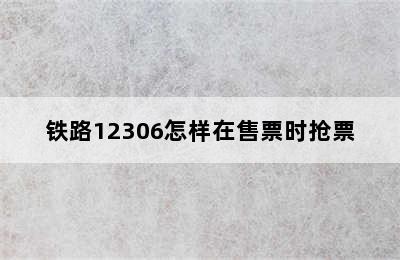 铁路12306怎样在售票时抢票